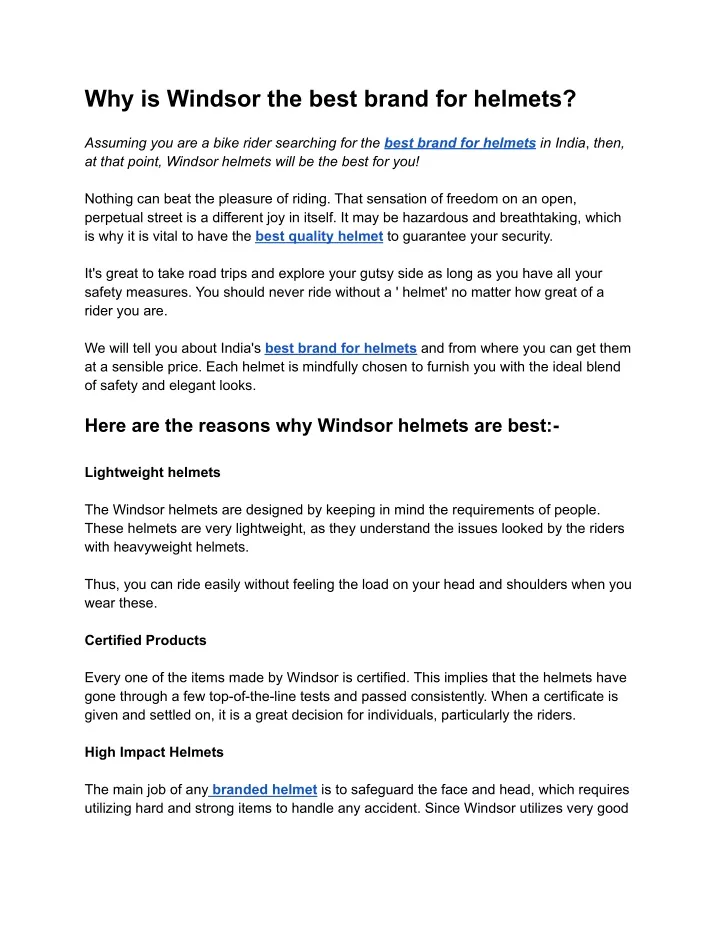 Why is Windsor the best brand for helmets?

Assuming you are a bike rider searching for the best brand for helmets in India, then, at that point, Windsor helmets will be the best for you!

Nothing can beat the pleasure of riding. That sensation of freedom on an open, perpetual street is a different joy in itself. It may be hazardous and breathtaking, which is why it is vital to have the best quality helmet to guarantee your security.

It's great to take road trips and explore your gutsy side as long as you have all your safety measures. You should never ride without a ' helmet' no matter how great of a rider you are.

We will tell you about India's best brand for helmets and from where you can get them at a sensible price. Each helmet is mindfully chosen to furnish you with the ideal blend of safety and elegant looks.

Here are the reasons why Windsor helmets are best:-

Lightweight helmets

The Windsor helmets are designed by keeping in mind the requirements of people. These helmets are very lightweight, as they understand the issues looked by the riders with heavyweight helmets.

Thus, you can ride easily without feeling the load on your head and shoulders when you wear these.

Certified Products

Every one of the items made by Windsor is certified. This implies that the helmets have gone through a few top-of-the-line tests and passed consistently. When a certificate is given and settled on, it is a great decision for individuals, particularly the riders.

High Impact Helmets

The main job of any branded helmet is to safeguard the face and head, which requires utilizing hard and strong items to handle any accident. Since Windsor utilizes very good